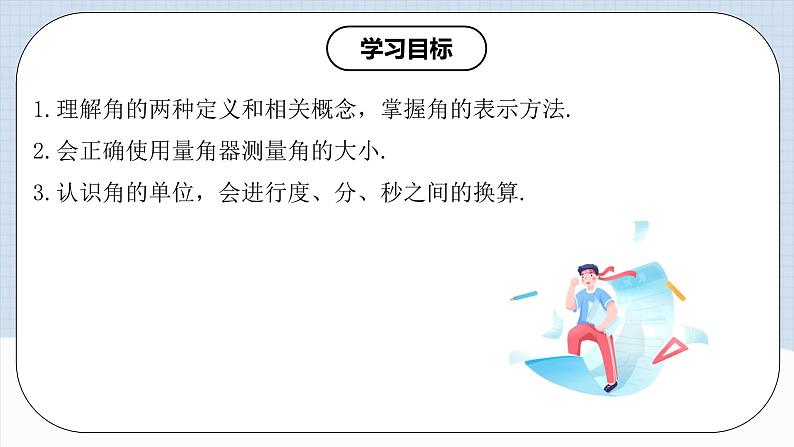 学习目标

1.理解角的两种定义和相关概念，掌握角的表示方法.

2.会正确使用量角器测量角的大小.

3.认识角的单位，会进行度、分、秒之间的换算.